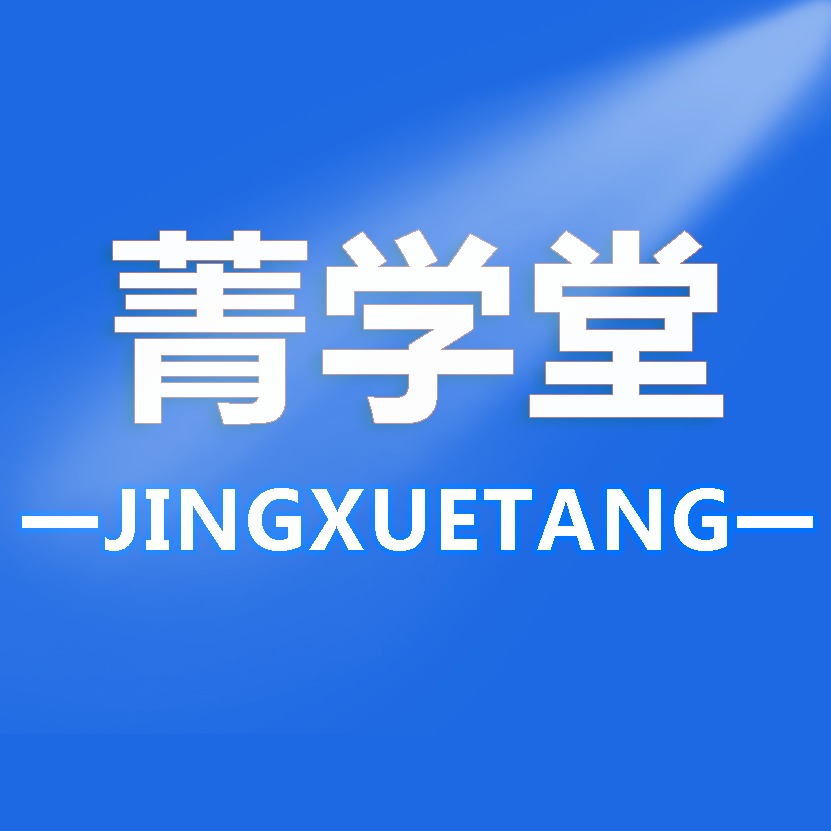 菁学堂

—JINGXUETANG—